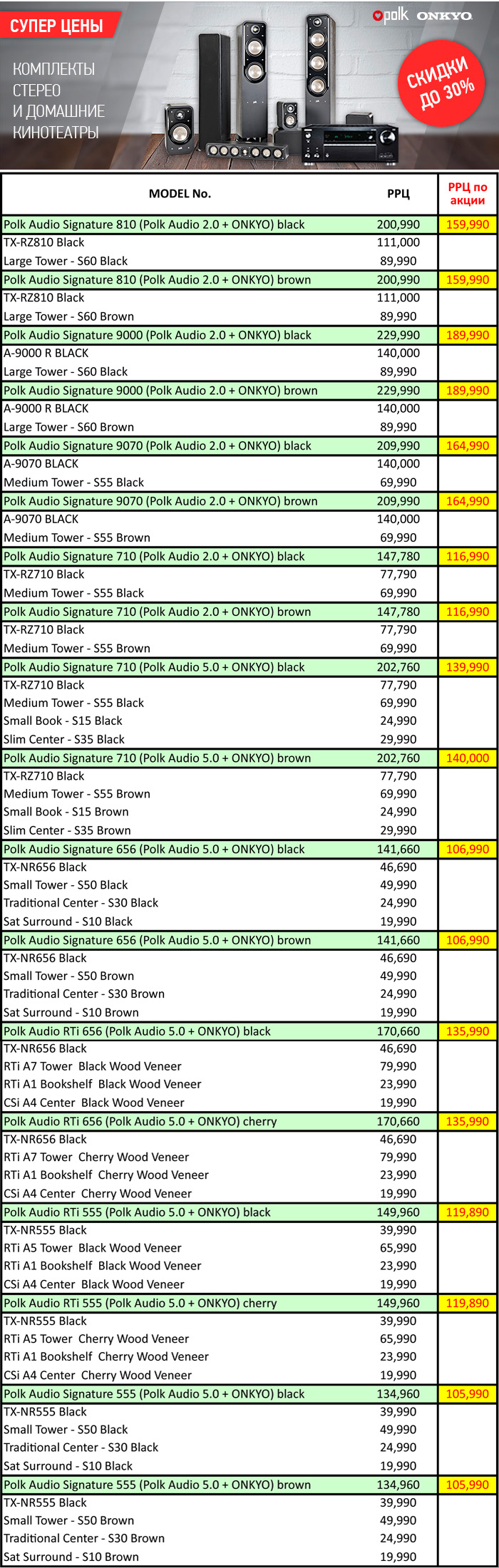 СУПЕР ЦЕНЫ

polk ONKYO

КОМПЛЕКТЫ СТЕРЕО И ДОМАШНИЕ КИНОТЕАТРЫ

СКИДКИ ДО 30%

| MODEL No. | РРЦ | РРЦ по акции |
|---|---|---|
| Polk Audio Signature 810 (Polk Audio 2.0 + ONKYO) black | 200,990 | 159,990 |
| TX-RZ810 Black | 111,000 | |
| Large Tower - S60 Black | 89,990 | |
| Polk Audio Signature 810 (Polk Audio 2.0 + ONKYO) brown | 200,990 | 159,990 |
| TX-RZ810 Black | 111,000 | |
| Large Tower - S60 Brown | 89,990 | |
| Polk Audio Signature 9000 (Polk Audio 2.0 + ONKYO) black | 229,990 | 189,990 |
| A-9000 R BLACK | 140,000 | |
| Large Tower - S60 Black | 89,990 | |
| Polk Audio Signature 9000 (Polk Audio 2.0 + ONKYO) brown | 229,990 | 189,990 |
| A-9000 R BLACK | 140,000 | |
| Large Tower - S60 Brown | 89,990 | |
| Polk Audio Signature 9070 (Polk Audio 2.0 + ONKYO) black | 209,990 | 164,990 |
| A-9070 BLACK | 140,000 | |
| Medium Tower - S55 Black | 69,990 | |
| Polk Audio Signature 9070 (Polk Audio 2.0 + ONKYO) brown | 209,990 | 164,990 |
| A-9070 BLACK | 140,000 | |
| Medium Tower - S55 Brown | 69,990 | |
| Polk Audio Signature 710 (Polk Audio 2.0 + ONKYO) black | 147,780 | 116,990 |
| TX-RZ710 Black | 77,790 | |
| Medium Tower - S55 Black | 69,990 | |
| Polk Audio Signature 710 (Polk Audio 2.0 + ONKYO) brown | 147,780 | 116,990 |
| TX-RZ710 Black | 77,790 | |
| Medium Tower - S55 Brown | 69,990 | |
| Polk Audio Signature 710 (Polk Audio 5.0 + ONKYO) black | 202,760 | 139,990 |
| TX-RZ710 Black | 77,790 | |
| Medium Tower - S55 Black | 69,990 | |
| Small Book - S15 Black | 24,990 | |
| Slim Center - S35 Black | 29,990 | |
| Polk Audio Signature 710 (Polk Audio 5.0 + ONKYO) brown | 202,760 | 140,000 |
| TX-RZ710 Black | 77,790 | |
| Medium Tower - S55 Brown | 69,990 | |
| Small Book - S15 Brown | 24,990 | |
| Slim Center - S35 Brown | 29,990 | |
| Polk Audio Signature 656 (Polk Audio 5.0 + ONKYO) black | 141,660 | 106,990 |
| TX-NR656 Black | 46,690 | |
| Small Tower - S50 Black | 49,990 | |
| Traditional Center - S30 Black | 24,990 | |
| Sat Surround - S10 Black | 19,990 | |
| Polk Audio Signature 656 (Polk Audio 5.0 + ONKYO) brown | 141,660 | 106,990 |
| TX-NR656 Black | 46,690 | |
| Small Tower - S50 Brown | 49,990 | |
| Traditional Center - S30 Brown | 24,990 | |
| Sat Surround - S10 Brown | 19,990 | |
| Polk Audio RTi 656 (Polk Audio 5.0 + ONKYO) black | 170,660 | 135,990 |
| TX-NR656 Black | 46,690 | |
| RTi A7 Tower Black Wood Veneer | 79,990 | |
| RTi A1 Bookshelf Black Wood Veneer | 23,990 | |
| CSi A4 Center Black Wood Veneer | 19,990 | |
| Polk Audio RTi 656 (Polk Audio 5.0 + ONKYO) cherry | 170,660 | 135,990 |
| TX-NR656 Black | 46,690 | |
| RTi A7 Tower Cherry Wood Veneer | 79,990 | |
| RTi A1 Bookshelf Cherry Wood Veneer | 23,990 | |
| CSi A4 Center Cherry Wood Veneer | 19,990 | |
| Polk Audio RTi 555 (Polk Audio 5.0 + ONKYO) black | 149,960 | 119,890 |
| TX-NR555 Black | 39,990 | |
| RTi A5 Tower Black Wood Veneer | 65,990 | |
| RTi A1 Bookshelf Black Wood Veneer | 23,990 | |
| CSi A4 Center Black Wood Veneer | 19,990 | |
| Polk Audio RTi 555 (Polk Audio 5.0 + ONKYO) cherry | 149,960 | 119,890 |
| TX-NR555 Black | 39,990 | |
| RTi A5 Tower Cherry Wood Veneer | 65,990 | |
| RTi A1 Bookshelf Cherry Wood Veneer | 23,990 | |
| CSi A4 Center Cherry Wood Veneer | 19,990 | |
| Polk Audio Signature 555 (Polk Audio 5.0 + ONKYO) black | 134,960 | 105,990 |
| TX-NR555 Black | 39,990 | |
| Small Tower - S50 Black | 49,990 | |
| Traditional Center - S30 Black | 24,990 | |
| Sat Surround - S10 Black | 19,990 | |
| Polk Audio Signature 555 (Polk Audio 5.0 + ONKYO) brown | 134,960 | 105,990 |
| TX-NR555 Black | 39,990 | |
| Small Tower - S50 Brown | 49,990 | |
| Traditional Center - S30 Brown | 24,990 | |
| Sat Surround - S10 Brown | 19,990 | |